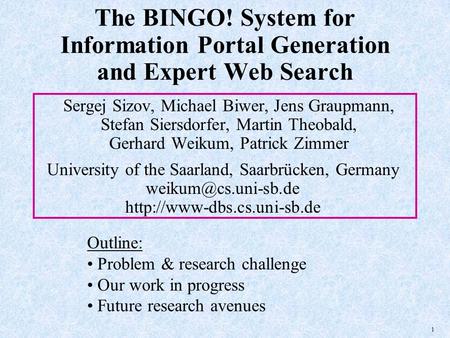 The BINGO! System for Information Portal Generation and Expert Web Search

Sergej Sizov, Michael Biwer, Jens Graupmann, Stefan Siersdorfer, Martin Theobald, Gerhard Weikum, Patrick Zimmer

University of the Saarland, Saarbrücken, Germany
weikum@cs.uni-sb.de
http://www-dbs.cs.uni-sb.de

Outline:
• Problem & research challenge
• Our work in progress
• Future research avenues

1